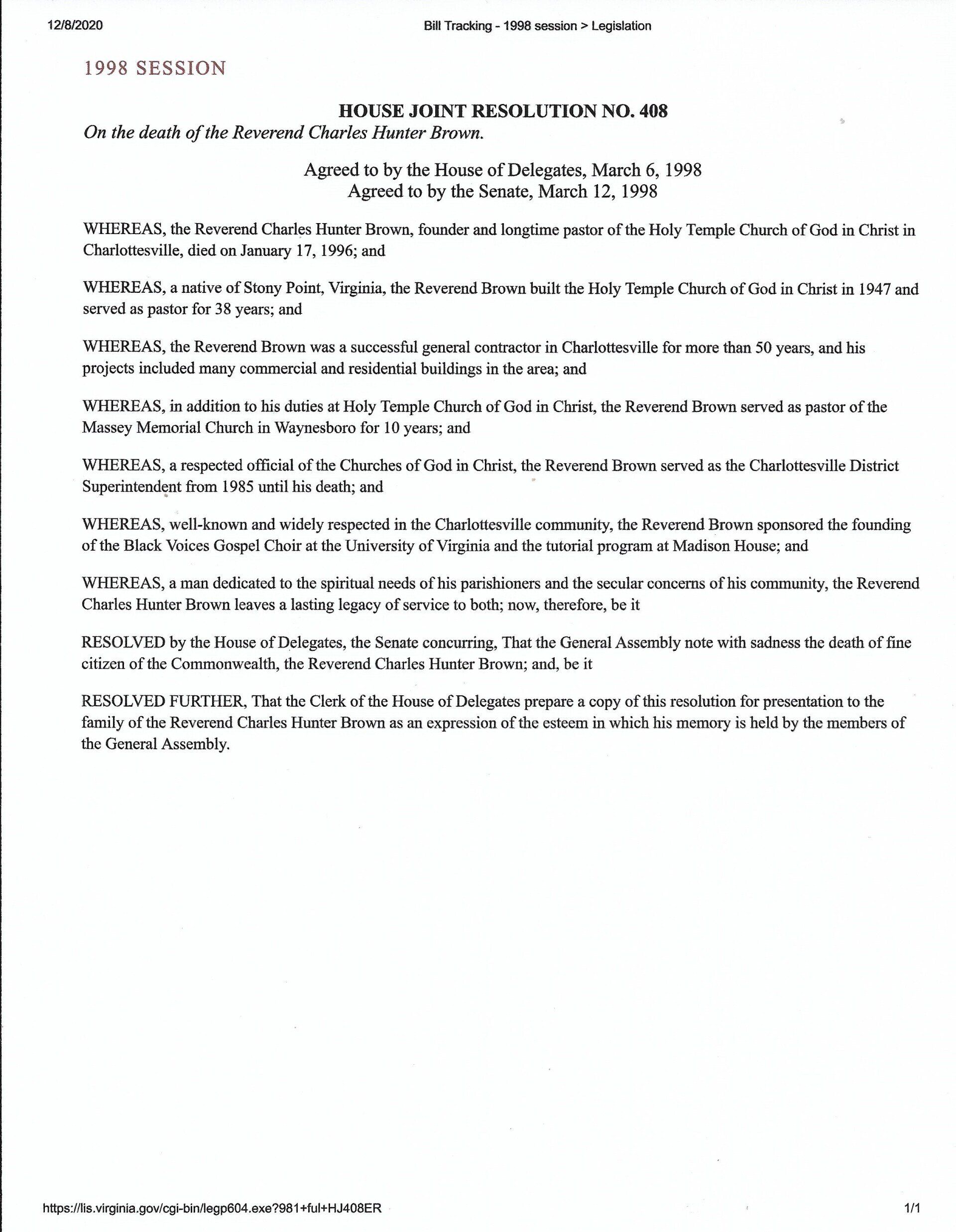 12/8/2020 Bill Tracking - 1998 session > Legislation

1998 SESSION

HOUSE JOINT RESOLUTION NO. 408
On the death of the Reverend Charles Hunter Brown.

Agreed to by the House of Delegates, March 6, 1998
Agreed to by the Senate, March 12, 1998

WHEREAS, the Reverend Charles Hunter Brown, founder and longtime pastor of the Holy Temple Church of God in Christ in Charlottesville, died on January 17, 1996; and

WHEREAS, a native of Stony Point, Virginia, the Reverend Brown built the Holy Temple Church of God in Christ in 1947 and served as pastor for 38 years; and

WHEREAS, the Reverend Brown was a successful general contractor in Charlottesville for more than 50 years, and his projects included many commercial and residential buildings in the area; and

WHEREAS, in addition to his duties at Holy Temple Church of God in Christ, the Reverend Brown served as pastor of the Massey Memorial Church in Waynesboro for 10 years; and

WHEREAS, a respected official of the Churches of God in Christ, the Reverend Brown served as the Charlottesville District Superintendent from 1985 until his death; and

WHEREAS, well-known and widely respected in the Charlottesville community, the Reverend Brown sponsored the founding of the Black Voices Gospel Choir at the University of Virginia and the tutorial program at Madison House; and

WHEREAS, a man dedicated to the spiritual needs of his parishioners and the secular concerns of his community, the Reverend Charles Hunter Brown leaves a lasting legacy of service to both; now, therefore, be it

RESOLVED by the House of Delegates, the Senate concurring, That the General Assembly note with sadness the death of fine citizen of the Commonwealth, the Reverend Charles Hunter Brown; and, be it

RESOLVED FURTHER, That the Clerk of the House of Delegates prepare a copy of this resolution for presentation to the family of the Reverend Charles Hunter Brown as an expression of the esteem in which his memory is held by the members of the General Assembly.

https://lis.virginia.gov/cgi-bin/legp604.exe?981+ful+HJ408ER 1/1